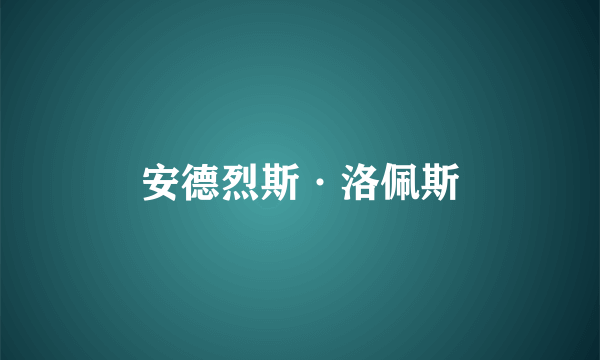 安德烈斯·洛佩斯